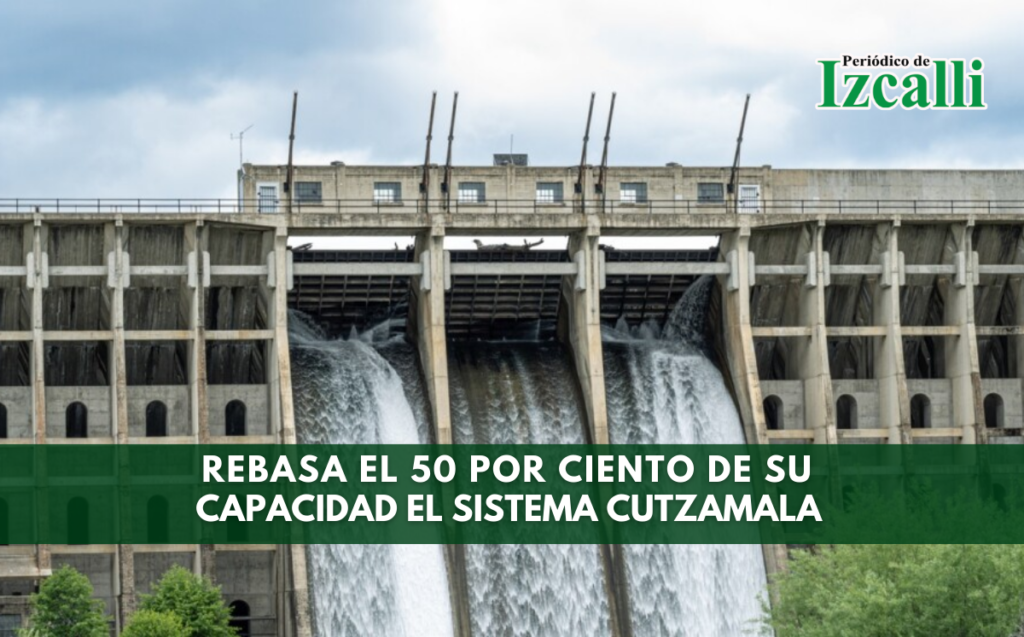 Periódico de
Izcalli

REBASA EL 50 POR CIENTO DE SU CAPACIDAD EL SISTEMA CUTZAMALA